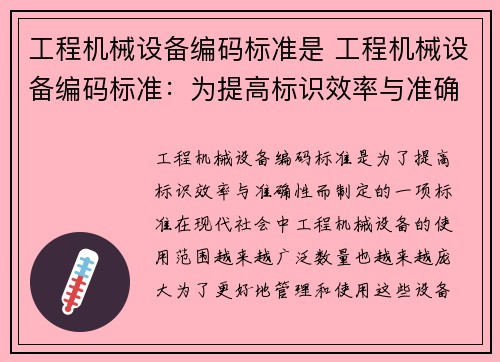 工程机械设备编码标准是 工程机械设备编码标准：为提高标识效率与准确

工程机械设备编码标准是为了提高标识效率与准确性而制定的一项标准在现代社会中工程机械设备的使用范围越来越广泛数量也越来越庞大为了更好地管理和使用这些设备